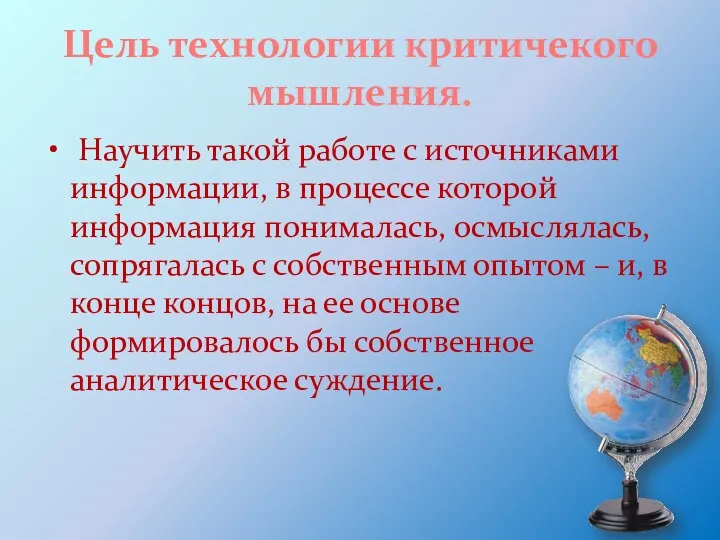 Цель технологии критичекого мышления.

• Научить такой работе с источниками информации, в процессе которой информация понималась, осмыслялась, сопрягалась с собственным опытом – и, в конце концов, на ее основе формировалось бы собственное аналитическое суждение.